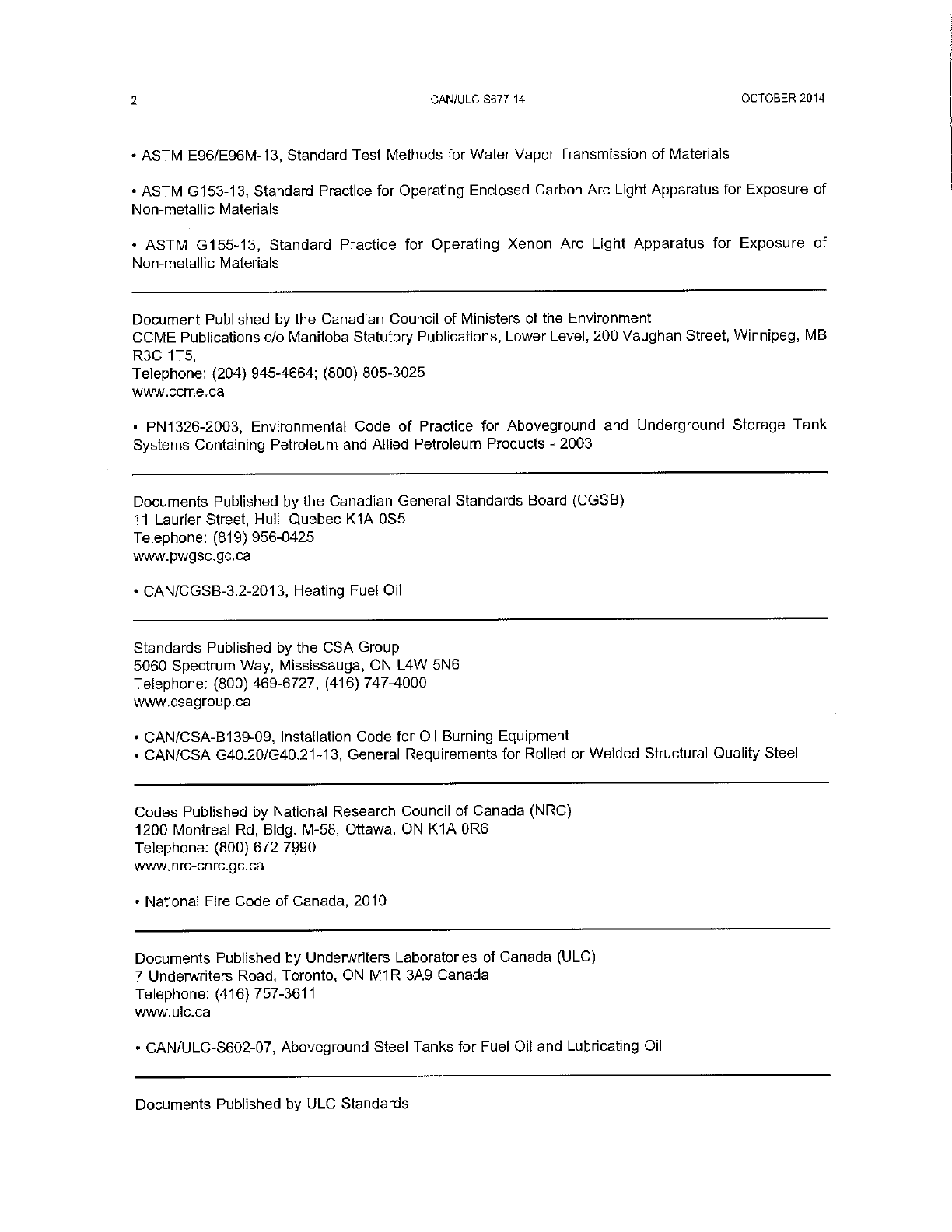 2 CAN/ULC-S677-14 OCTOBER 2014

• ASTM E96/E96M-13, Standard Test Methods for Water Vapor Transmission of Materials

• ASTM G153-13, Standard Practice for Operating Enclosed Carbon Arc Light Apparatus for Exposure of Non-metallic Materials

• ASTM G155-13, Standard Practice for Operating Xenon Arc Light Apparatus for Exposure of Non-metallic Materials

Document Published by the Canadian Council of Ministers of the Environment
CCME Publications c/o Manitoba Statutory Publications, Lower Level, 200 Vaughan Street, Winnipeg, MB R3C 1T5,
Telephone: (204) 945-4664; (800) 805-3025
www.ccme.ca

• PN1326-2003, Environmental Code of Practice for Aboveground and Underground Storage Tank Systems Containing Petroleum and Allied Petroleum Products - 2003

Documents Published by the Canadian General Standards Board (CGSB)
11 Laurier Street, Hull, Quebec K1A 0S5
Telephone: (819) 956-0425
www.pwgsc.gc.ca

• CAN/CGSB-3.2-2013, Heating Fuel Oil

Standards Published by the CSA Group
5060 Spectrum Way, Mississauga, ON L4W 5N6
Telephone: (800) 469-6727, (416) 747-4000
www.csagroup.ca

• CAN/CSA-B139-09, Installation Code for Oil Burning Equipment
• CAN/CSA G40.20/G40.21-13, General Requirements for Rolled or Welded Structural Quality Steel

Codes Published by National Research Council of Canada (NRC)
1200 Montreal Rd, Bldg. M-58, Ottawa, ON K1A 0R6
Telephone: (800) 672 7990
www.nrc-cnrc.gc.ca

• National Fire Code of Canada, 2010

Documents Published by Underwriters Laboratories of Canada (ULC)
7 Underwriters Road, Toronto, ON M1R 3A9 Canada
Telephone: (416) 757-3611
www.ulc.ca

• CAN/ULC-S602-07, Aboveground Steel Tanks for Fuel Oil and Lubricating Oil

Documents Published by ULC Standards